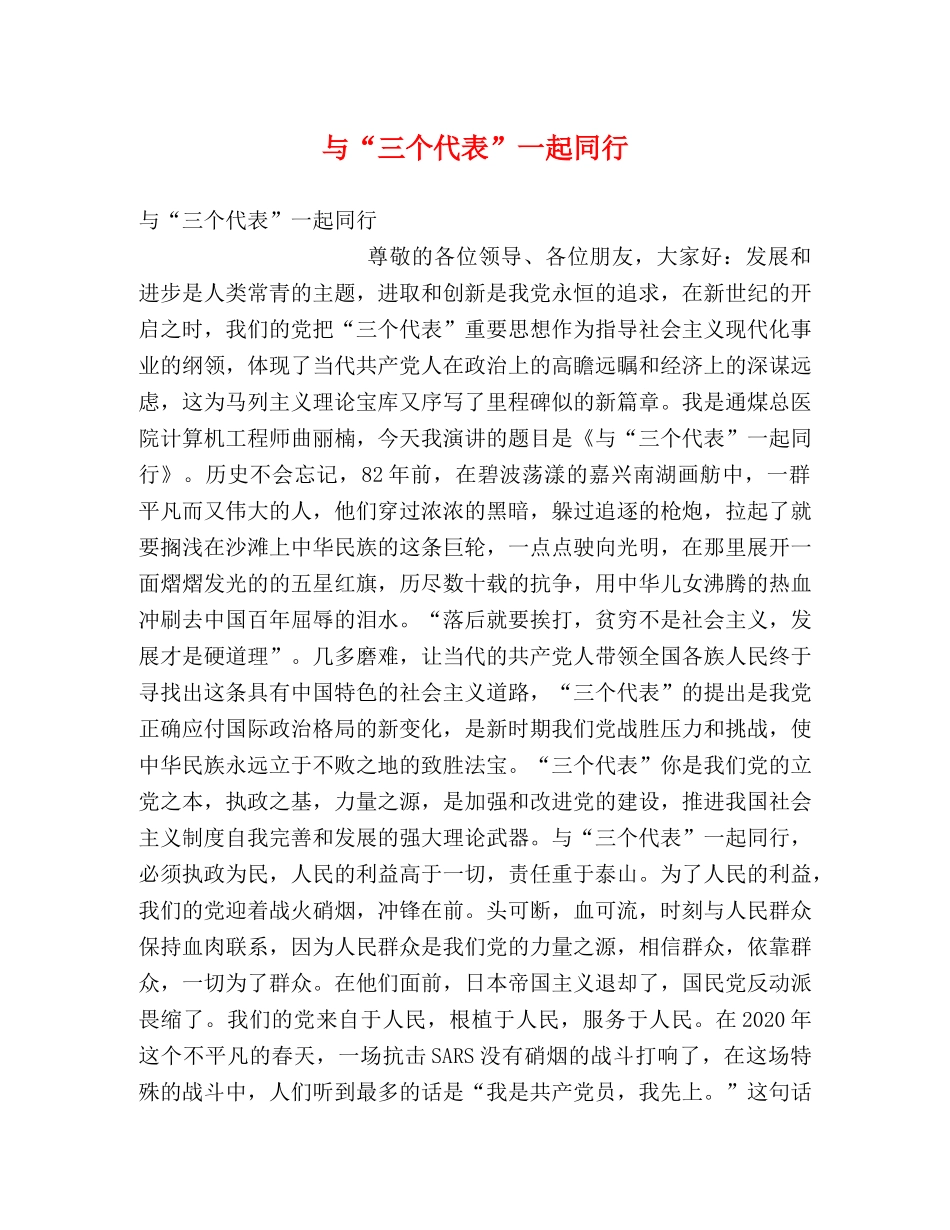 与“三个代表”一起同行

与“三个代表”一起同行

尊敬的各位领导、各位朋友，大家好：发展和进步是人类常青的主题，进取和创新是我党永恒的追求，在新世纪的开启之时，我们的党把“三个代表”重要思想作为指导社会主义现代化事业的纲领，体现了当代共产党人在政治上的高瞻远瞩和经济上的深谋远虑，这为马列主义理论宝库又序写了里程碑似的新篇章。我是通煤总医院计算机工程师曲丽楠，今天我演讲的题目是《与“三个代表”一起同行》。历史不会忘记，82年前，在碧波荡漾的嘉兴南湖画舫中，一群平凡而又伟大的人，他们穿过浓浓的黑暗，躲过追逐的枪炮，拉起了就要搁浅在沙滩上中华民族的这条巨轮，一点点驶向光明，在那里展开一面熠熠发光的的五星红旗，历尽数十载的抗争，用中华儿女沸腾的热血冲刷去中国百年屈辱的泪水。“落后就要挨打，贫穷不是社会主义，发展才是硬道理”。几多磨难，让当代的共产党人带领全国各族人民终于寻找出这条具有中国特色的社会主义道路，“三个代表”的提出是我党正确应付国际政治格局的新变化，是新时期我们党战胜压力和挑战，使中华民族永远立于不败之地的致胜法宝。“三个代表”你是我们党的立党之本，执政之基，力量之源，是加强和改进党的建设，推进我国社会主义制度自我完善和发展的强大理论武器。与“三个代表”一起同行，必须执政为民，人民的利益高于一切，责任重于泰山。为了人民的利益，我们的党迎着战火硝烟，冲锋在前。头可断，血可流，时刻与人民群众保持血肉联系，因为人民群众是我们党的力量之源，相信群众，依靠群众，一切为了群众。在他们面前，日本帝国主义退却了，国民党反动派畏缩了。我们的党来自于人民，根植于人民，服务于人民。在2020年这个不平凡的春天，一场抗击SARS没有硝烟的战斗打响了，在这场特殊的战斗中，人们听到最多的话是“我是共产党员，我先上。”这句话